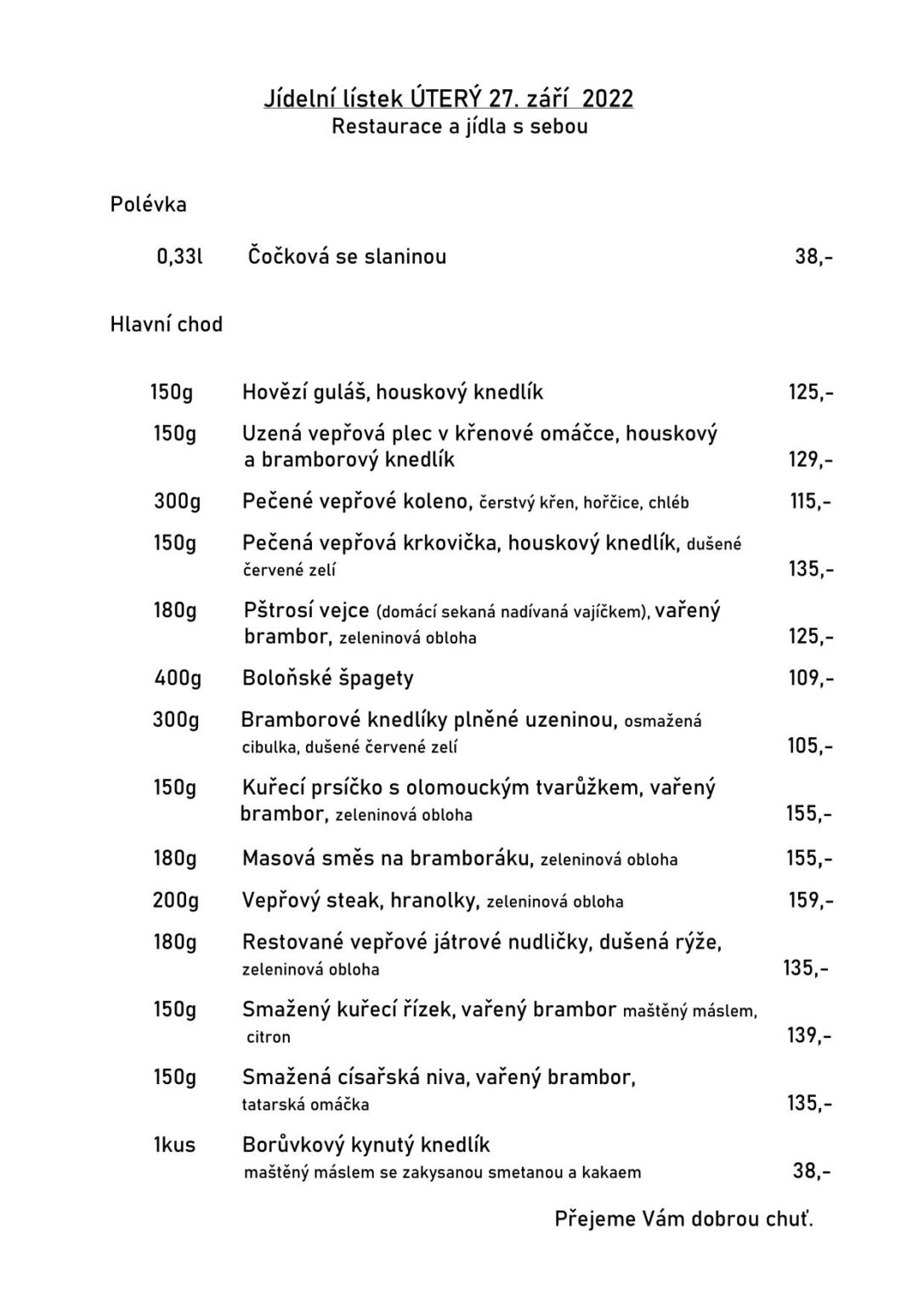 Jídelní lístek ÚTERÝ 27. září 2022
Restaurace a jídla s sebou

Polévka

0,33l Čočková se slaninou 38,-

Hlavní chod

150g Hovězí guláš, houskový knedlík 125,-

150g Uzená vepřová plec v křenové omáčce, houskový a bramborový knedlík 129,-

300g Pečené vepřové koleno, čerstvý křen, hořčice, chléb 115,-

150g Pečená vepřová krkovička, houskový knedlík, dušené červené zelí 135,-

180g Pštrosí vejce (domácí sekaná nadívaná vajíčkem), vařený brambor, zeleninová obloha 125,-

400g Boloňské špagety 109,-

300g Bramborové knedlíky plněné uzeninou, osmažená cibulka, dušené červené zelí 105,-

150g Kuřecí prsíčko s olomouckým tvarůžkem, vařený brambor, zeleninová obloha 155,-

180g Masová směs na bramboráku, zeleninová obloha 155,-

200g Vepřový steak, hranolky, zeleninová obloha 159,-

180g Restované vepřové játrové nudličky, dušená rýže, zeleninová obloha 135,-

150g Smažený kuřecí řízek, vařený brambor maštěný máslem, citron 139,-

150g Smažená císařská niva, vařený brambor, tatarská omáčka 135,-

1kus Borůvkový kynutý knedlík maštěný máslem se zakysanou smetanou a kakaem 38,-

Přejeme Vám dobrou chuť.